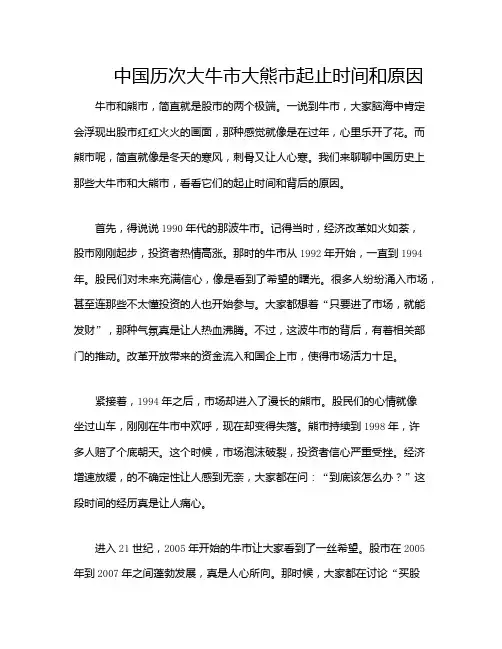 中国历次大牛市大熊市起止时间和原因

牛市和熊市，简直就是股市的两个极端。一说到牛市，大家脑海中肯定会浮现出股市红红火火的画面，那种感觉就像是在过年，心里乐开了花。而熊市呢，简直就像是冬天的寒风，刺骨又让人心寒。我们来聊聊中国历史上那些大牛市和大熊市，看看它们的起止时间和背后的原因。

首先，得说说 1990 年代的那波牛市。记得当时，经济改革如火如荼，股市刚刚起步，投资者热情高涨。那时的牛市从 1992 年开始，一直到 1994 年。股民们对未来充满信心，像是看到了希望的曙光。很多人纷纷涌入市场，甚至连那些不太懂投资的人也开始参与。大家都想着“只要进了市场，就能发财”，那种气氛真是让人热血沸腾。不过，这波牛市的背后，有着相关部门的推动。改革开放带来的资金流入和国企上市，使得市场活力十足。

紧接着，1994 年之后，市场却进入了漫长的熊市。股民们的心情就像坐过山车，刚刚在牛市中欢呼，现在却变得失落。熊市持续到 1998 年，许多人赔了个底朝天。这个时候，市场泡沫破裂，投资者信心严重受挫。经济增速放缓，的不确定性让人感到无奈，大家都在问：“到底该怎么办？”这段时间的经历真是让人痛心。

进入 21 世纪，2005 年开始的牛市让大家看到了一丝希望。股市在 2005 年到 2007 年之间蓬勃发展，真是人心所向。那时候，大家都在讨论“买股